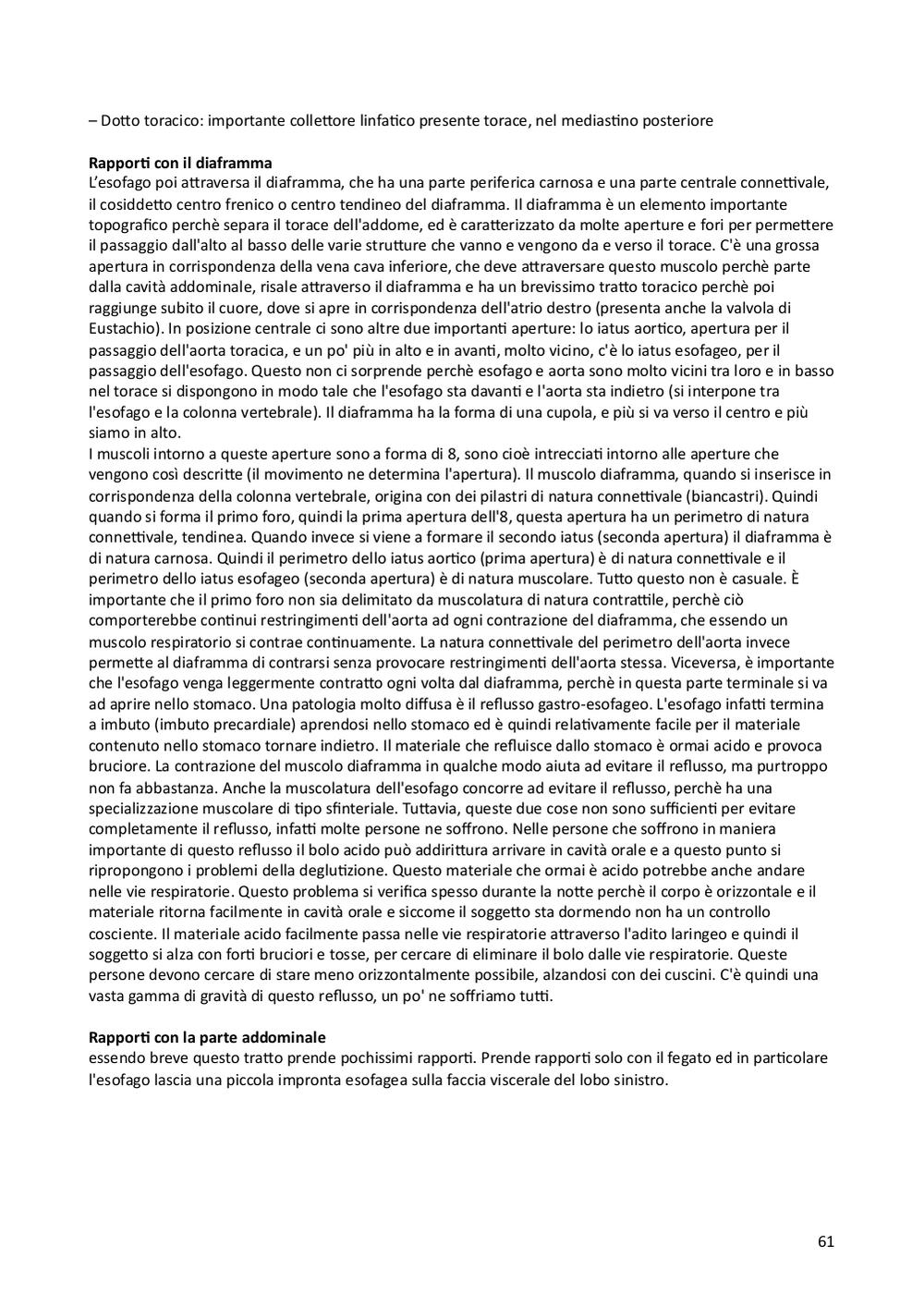 – Dotto toracico: importante collettore linfatico presente torace, nel mediastino posteriore

**Rapporti con il diaframma**
L'esofago poi attraversa il diaframma, che ha una parte periferica carnosa e una parte centrale connettivale, il cosiddetto centro frenico o centro tendineo del diaframma. Il diaframma è un elemento importante topografico perchè separa il torace dell'addome, ed è caratterizzato da molte aperture e fori per permettere il passaggio dall'alto al basso delle varie strutture che vanno e vengono da e verso il torace. C'è una grossa apertura in corrispondenza della vena cava inferiore, che deve attraversare questo muscolo perchè parte dalla cavità addominale, risale attraverso il diaframma e ha un brevissimo tratto toracico perchè poi raggiunge subito il cuore, dove si apre in corrispondenza dell'atrio destro (presenta anche la valvola di Eustachio). In posizione centrale ci sono altre due importanti aperture: lo iatus aortico, apertura per il passaggio dell'aorta toracica, e un po' più in alto e in avanti, molto vicino, c'è lo iatus esofageo, per il passaggio dell'esofago. Questo non ci sorprende perchè esofago e aorta sono molto vicini tra loro e in basso nel torace si dispongono in modo tale che l'esofago sta davanti e l'aorta sta indietro (si interpone tra l'esofago e la colonna vertebrale). Il diaframma ha la forma di una cupola, e più si va verso il centro e più siamo in alto.
I muscoli intorno a queste aperture sono a forma di 8, sono cioè intrecciati intorno alle aperture che vengono così descritte (il movimento ne determina l'apertura). Il muscolo diaframma, quando si inserisce in corrispondenza della colonna vertebrale, origina con dei pilastri di natura connettivale (biancastri). Quindi quando si forma il primo foro, quindi la prima apertura dell'8, questa apertura ha un perimetro di natura connettivale, tendinea. Quando invece si viene a formare il secondo iatus (seconda apertura) il diaframma è di natura carnosa. Quindi il perimetro dello iatus aortico (prima apertura) è di natura connettivale e il perimetro dello iatus esofageo (seconda apertura) è di natura muscolare. Tutto questo non è casuale. È importante che il primo foro non sia delimitato da muscolatura di natura contrattile, perchè ciò comporterebbe continui restringimenti dell'aorta ad ogni contrazione del diaframma, che essendo un muscolo respiratorio si contrae continuamente. La natura connettivale del perimetro dell'aorta invece permette al diaframma di contrarsi senza provocare restringimenti dell'aorta stessa. Viceversa, è importante che l'esofago venga leggermente contratto ogni volta dal diaframma, perchè in questa parte terminale si va ad aprire nello stomaco. Una patologia molto diffusa è il reflusso gastro-esofageo. L'esofago infatti termina a imbuto (imbuto precardiale) aprendosi nello stomaco ed è quindi relativamente facile per il materiale contenuto nello stomaco tornare indietro. Il materiale che refluisce dallo stomaco è ormai acido e provoca bruciore. La contrazione del muscolo diaframma in qualche modo aiuta ad evitare il reflusso, ma purtroppo non fa abbastanza. Anche la muscolatura dell'esofago concorre ad evitare il reflusso, perchè ha una specializzazione muscolare di tipo sfinteriale. Tuttavia, queste due cose non sono sufficienti per evitare completamente il reflusso, infatti molte persone ne soffrono. Nelle persone che soffrono in maniera importante di questo reflusso il bolo acido può addirittura arrivare in cavità orale e a questo punto si ripropongono i problemi della deglutizione. Questo materiale che ormai è acido potrebbe anche andare nelle vie respiratorie. Questo problema si verifica spesso durante la notte perchè il corpo è orizzontale e il materiale ritorna facilmente in cavità orale e siccome il soggetto sta dormendo non ha un controllo cosciente. Il materiale acido facilmente passa nelle vie respiratorie attraverso l'adito laringeo e quindi il soggetto si alza con forti bruciori e tosse, per cercare di eliminare il bolo dalle vie respiratorie. Queste persone devono cercare di stare meno orizzontalmente possibile, alzandosi con dei cuscini. C'è quindi una vasta gamma di gravità di questo reflusso, un po' ne soffriamo tutti.

**Rapporti con la parte addominale**
essendo breve questo tratto prende pochissimi rapporti. Prende rapporti solo con il fegato ed in particolare l'esofago lascia una piccola impronta esofagea sulla faccia viscerale del lobo sinistro.

61